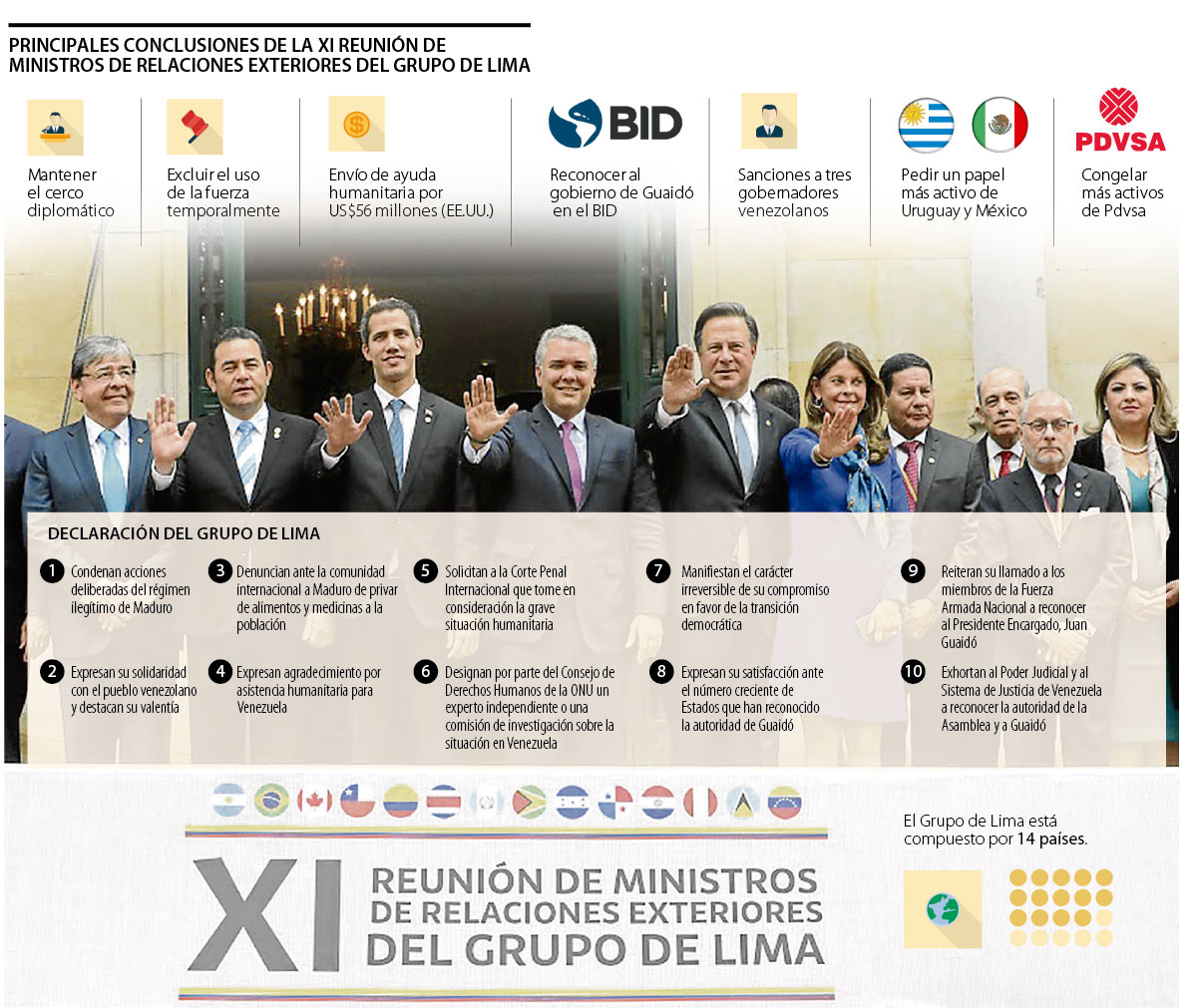 PRINCIPALES CONCLUSIONES DE LA XI REUNIÓN DE MINISTROS DE RELACIONES EXTERIORES DEL GRUPO DE LIMA

Mantener el cerco diplomático

Excluir el uso de la fuerza temporalmente

Envío de ayuda humanitaria por US$56 millones (EE.UU.)

BID

Reconocer al gobierno de Guaidó en el BID

Sanciones a tres gobernadores venezolanos

Pedir un papel más activo de Uruguay y México

PDVSA

Congelar más activos de Pdvsa

DECLARACIÓN DEL GRUPO DE LIMA

1 Condenan acciones deliberadas del régimen ilegítimo de Maduro

2 Expresan su solidaridad con el pueblo venezolano y destacan su valentía

3 Denuncian ante la comunidad internacional a Maduro de privar de alimentos y medicinas a la población

4 Expresan agradecimiento por asistencia humanitaria para Venezuela

5 Solicitan a la Corte Penal Internacional que tome en consideración la grave situación humanitaria

6 Designan por parte del Consejo de Derechos Humanos de la ONU un experto independiente o una comisión de investigación sobre la situación en Venezuela

7 Manifiestan el carácter irreversible de su compromiso en favor de la transición democrática

8 Expresan su satisfacción ante el número creciente de Estados que han reconocido la autoridad de Guaidó

9 Reiteran su llamado a los miembros de la Fuerza Armada Nacional a reconocer al Presidente Encargado, Juan Guaidó

10 Exhortan al Poder Judicial y al Sistema de Justicia de Venezuela a reconocer la autoridad de la Asamblea y a Guaidó

XI REUNIÓN DE MINISTROS DE RELACIONES EXTERIORES DEL GRUPO DE LIMA

El Grupo de Lima está compuesto por 14 países.